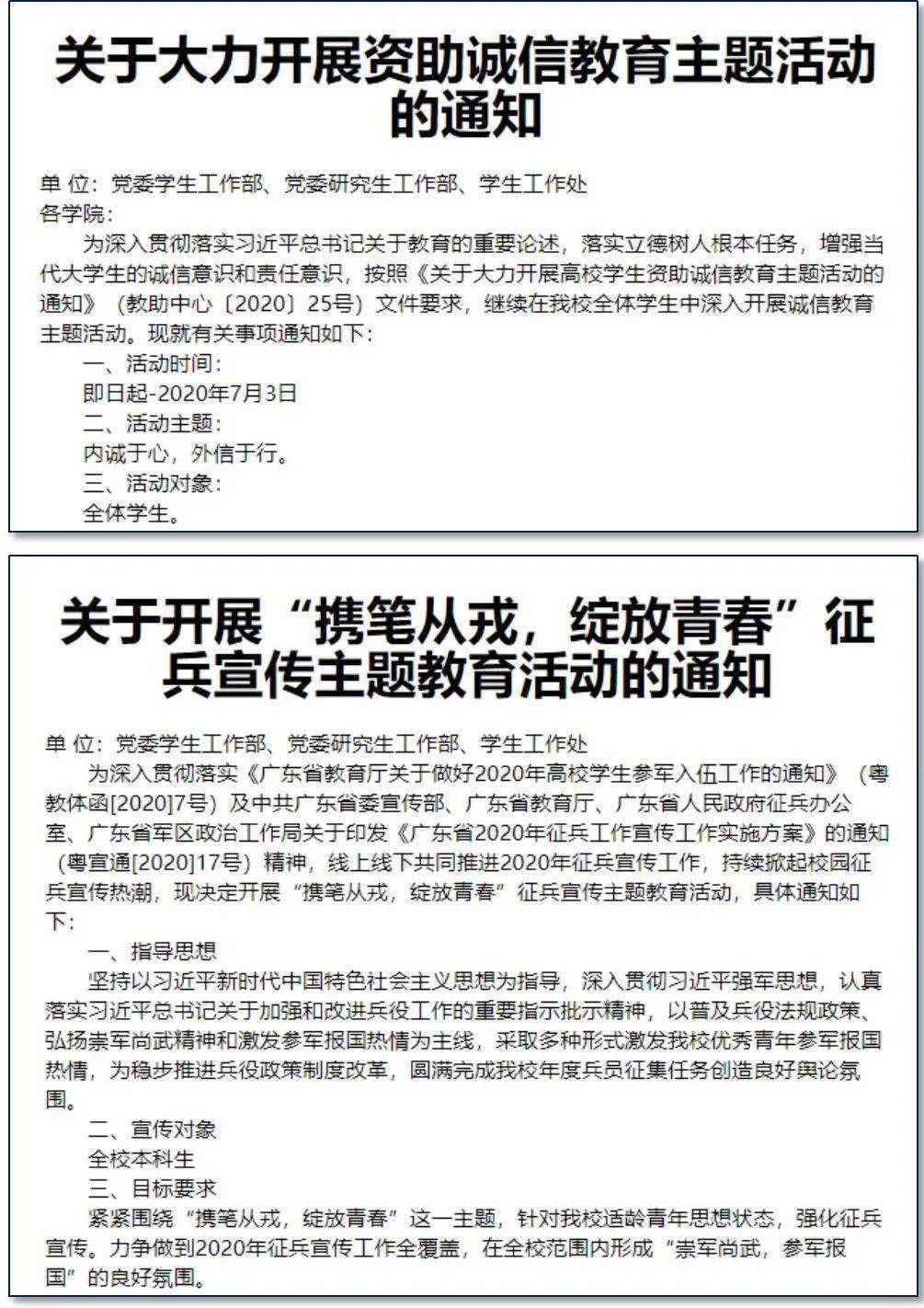 关于大力开展资助诚信教育主题活动的通知

单 位：党委学生工作部、党委研究生工作部、学生工作处
各学院：

为深入贯彻落实习近平总书记关于教育的重要论述，落实立德树人根本任务，增强当代大学生的诚信意识和责任意识，按照《关于大力开展高校学生资助诚信教育主题活动的通知》（教助中心〔2020〕25号）文件要求，继续在我校全体学生中深入开展诚信教育主题活动。现就有关事项通知如下：

一、活动时间：
即日起-2020年7月3日
二、活动主题：
内诚于心，外信于行。
三、活动对象：
全体学生。

关于开展“携笔从戎，绽放青春”征兵宣传主题教育活动的通知

单 位：党委学生工作部、党委研究生工作部、学生工作处

为深入贯彻落实《广东省教育厅关于做好2020年高校学生参军入伍工作的通知》（粤教体函[2020]7号）及中共广东省委宣传部、广东省教育厅、广东省人民政府征兵办公室、广东省军区政治工作局关于印发《广东省2020年征兵工作宣传工作实施方案》的通知（粤宣通[2020]17号）精神，线上线下共同推进2020年征兵宣传工作，持续掀起校园征兵宣传热潮，现决定开展“携笔从戎，绽放青春”征兵宣传主题教育活动，具体通知如下：

一、指导思想
坚持以习近平新时代中国特色社会主义思想为指导，深入贯彻习近平强军思想，认真落实习近平总书记关于加强和改进兵役工作的重要指示批示精神，以普及兵役法规政策、弘扬崇军尚武精神和激发参军报国热情为主线，采取多种形式激发我校优秀青年参军报国热情，为稳步推进兵役政策制度改革，圆满完成我校年度兵员征集任务创造良好舆论氛围。

二、宣传对象
全校本科生
三、目标要求
紧紧围绕“携笔从戎，绽放青春”这一主题，针对我校适龄青年思想状态，强化征兵宣传。力争做到2020年征兵宣传工作全覆盖，在全校范围内形成“崇军尚武，参军报国”的良好氛围。